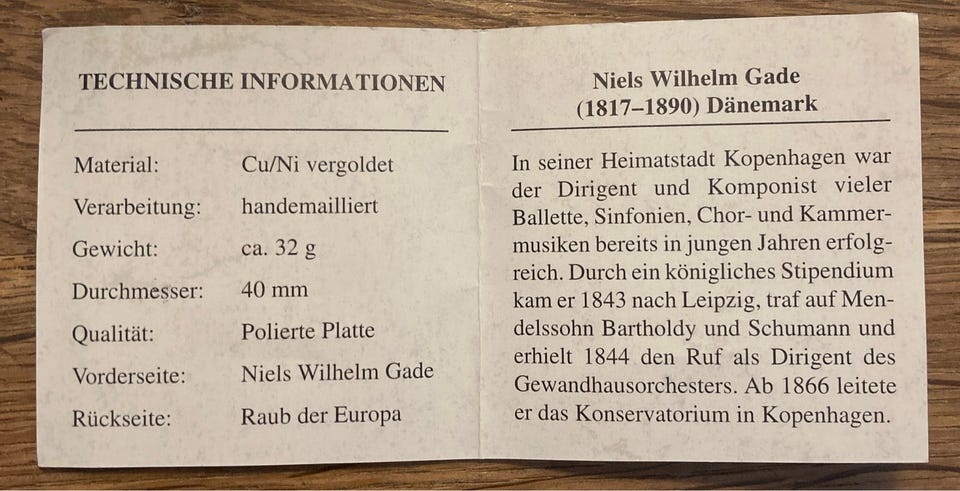 TECHNISCHE INFORMATIONEN

Material: Cu/Ni vergoldet
Verarbeitung: handemailliert
Gewicht: ca. 32 g
Durchmesser: 40 mm
Qualität: Polierte Platte
Vorderseite: Niels Wilhelm Gade
Rückseite: Raub der Europa

Niels Wilhelm Gade
(1817–1890) Dänemark

In seiner Heimatstadt Kopenhagen war der Dirigent und Komponist vieler Ballette, Sinfonien, Chor- und Kammermusiken bereits in jungen Jahren erfolgreich. Durch ein königliches Stipendium kam er 1843 nach Leipzig, traf auf Mendelssohn Bartholdy und Schumann und erhielt 1844 den Ruf als Dirigent des Gewandhausorchesters. Ab 1866 leitete er das Konservatorium in Kopenhagen.